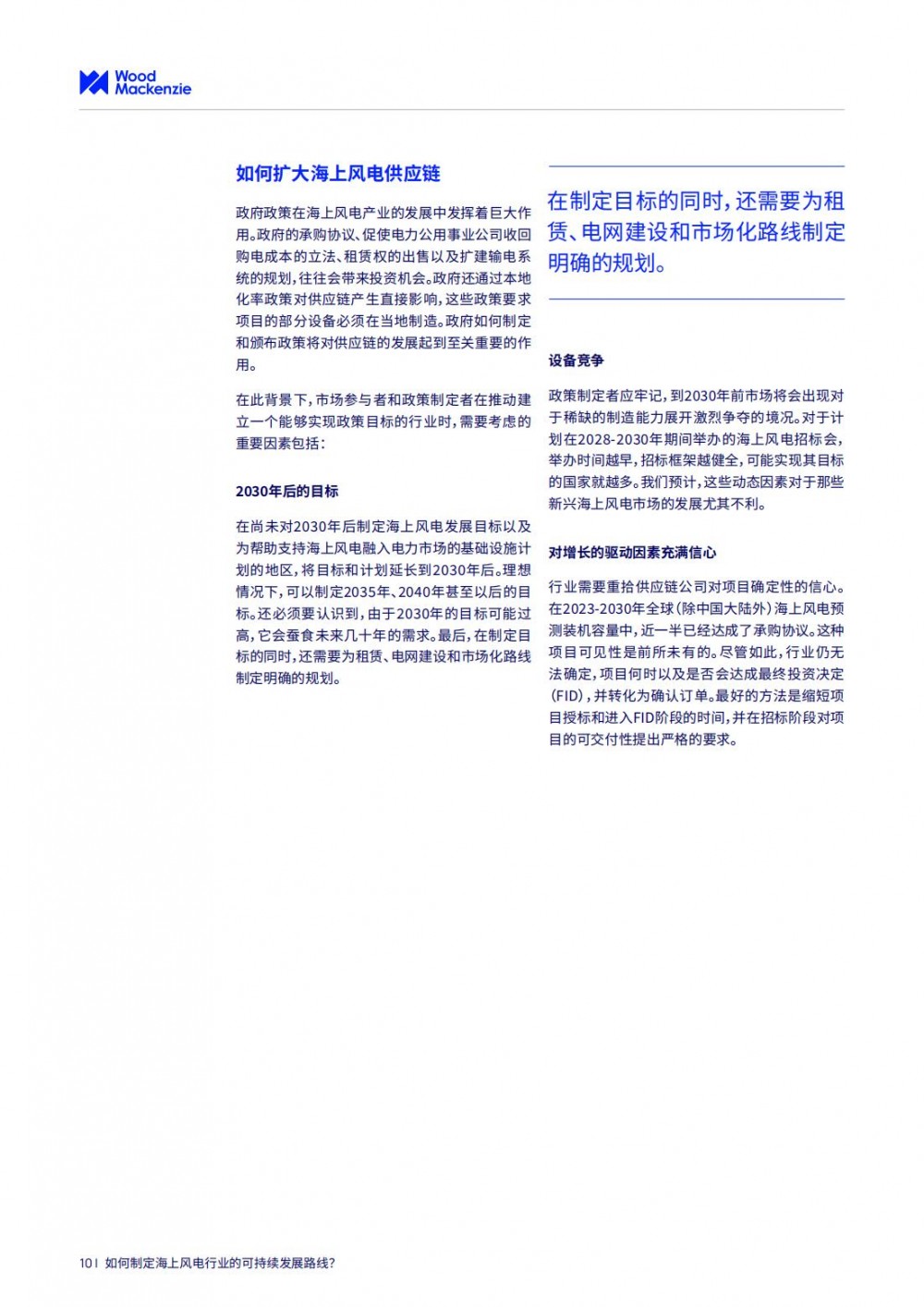 Wood Mackenzie

如何扩大海上风电供应链

政府政策在海上风电产业的发展中发挥着巨大作用。政府的承购协议、促使电力公用事业公司收回购电成本的立法、租赁权的出售以及扩建输电系统的规划，往往会带来投资机会。政府还通过本地化率政策对供应链产生直接影响，这些政策要求项目的部分设备必须在当地制造。政府如何制定和颁布政策将对供应链的发展起到至关重要的作用。

在此背景下，市场参与者和政策制定者在推动建立一个能够实现政策目标的行业时，需要考虑的重要因素包括：

2030年后的目标

在尚未对2030年后制定海上风电发展目标以及为帮助支持海上风电融入电力市场的基础设施计划的地区，将目标和计划延长到2030年后。理想情况下，可以制定2035年、2040年甚至以后的目标。还必须要认识到，由于2030年的目标可能过高，它会蚕食未来几十年的需求。最后，在制定目标的同时，还需要为租赁、电网建设和市场化路线制定明确的规划。

在制定目标的同时，还需要为租赁、电网建设和市场化路线制定明确的规划。

设备竞争

政策制定者应牢记，到2030年前市场将会出现对于稀缺的制造能力展开激烈争夺的境况。对于计划在2028-2030年期间举办的海上风电招标会，举办时间越早，招标框架越健全，可能实现其目标的国家就越多。我们预计，这些动态因素对于那些新兴海上风电市场的发展尤其不利。

对增长的驱动因素充满信心

行业需要重拾供应链公司对项目确定性的信心。在2023-2030年全球（除中国大陆外）海上风电预测装机容量中，近一半已经达成了承购协议。这种项目可见性是前所未有的。尽管如此，行业仍无法确定，项目何时以及是否会达成最终投资决定（FID），并转化为确认订单。最好的方法是缩短项目授标和进入FID阶段的时间，并在招标阶段对项目的可交付性提出严格的要求。

10 | 如何制定海上风电行业的可持续发展路线？